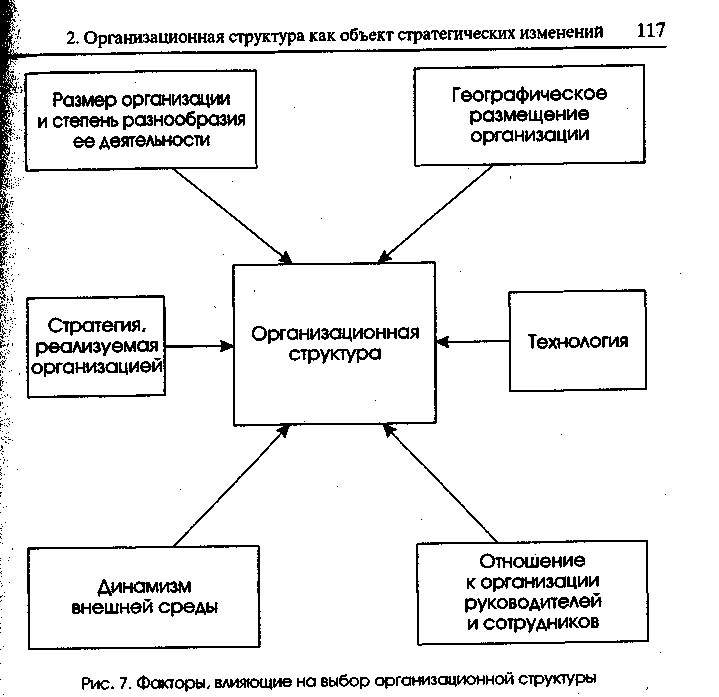 2. Организационная структура как объект стратегических изменений 117

Размер организации и степень разнообразия ее деятельности

Географическое размещение организации

Стратегия, реализуемая организацией

Организационная структура

Технология

Динамизм внешней среды

Отношение к организации руководителей и сотрудников

Рис. 7. Факторы, влияющие на выбор организационной структуры